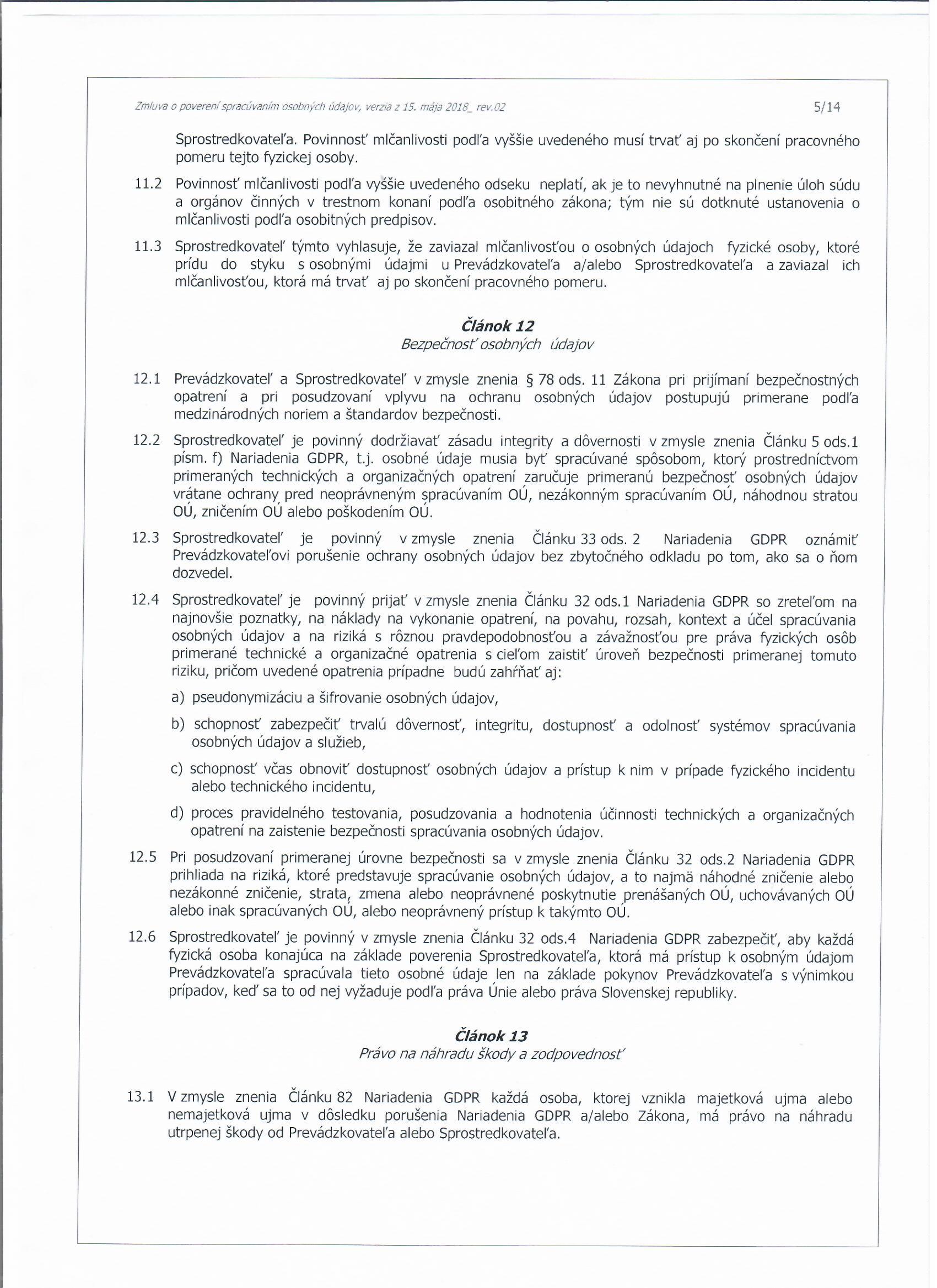 Zmluva o poverení spracúvaním osobných údajov, verzia z 15. mája 2018_ rev.02

5/14

Sprostredkovateľa. Povinnosť mlčanlivosti podľa vyššie uvedeného musí trvať aj po skončení pracovného pomeru tejto fyzickej osoby.

11.2 Povinnosť mlčanlivosti podľa vyššie uvedeného odseku neplatí, ak je to nevyhnutné na plnenie úloh súdu a orgánov činných v trestnom konaní podľa osobitného zákona; tým nie sú dotknuté ustanovenia o mlčanlivosti podľa osobitných predpisov.

11.3 Sprostredkovateľ týmto vyhlasuje, že zaviazal mlčanlivosťou o osobných údajoch fyzické osoby, ktoré prídu do styku s osobnými údajmi u Prevádzkovateľa a/alebo Sprostredkovateľa a zaviazal ich mlčanlivosťou, ktorá má trvať aj po skončení pracovného pomeru.

Článok 12
Bezpečnosť osobných údajov

12.1 Prevádzkovateľ a Sprostredkovateľ v zmysle znenia § 78 ods. 11 Zákona pri prijímaní bezpečnostných opatrení a pri posudzovaní vplyvu na ochranu osobných údajov postupujú primerane podľa medzinárodných noriem a štandardov bezpečnosti.

12.2 Sprostredkovateľ je povinný dodržiavať zásadu integrity a dôvernosti v zmysle znenia Článku 5 ods.1 písm. f) Nariadenia GDPR, t.j. osobné údaje musia byť spracúvané spôsobom, ktorý prostredníctvom primeraných technických a organizačných opatrení zaručuje primeranú bezpečnosť osobných údajov vrátane ochrany pred neoprávneným spracúvaním OÚ, nezákonným spracúvaním OÚ, náhodnou stratou OÚ, zničením OÚ alebo poškodením OÚ.

12.3 Sprostredkovateľ je povinný v zmysle znenia Článku 33 ods. 2 Nariadenia GDPR oznámiť Prevádzkovateľovi porušenie ochrany osobných údajov bez zbytočného odkladu po tom, ako sa o ňom dozvedel.

12.4 Sprostredkovateľ je povinný prijať v zmysle znenia Článku 32 ods.1 Nariadenia GDPR so zreteľom na najnovšie poznatky, na náklady na vykonanie opatrení, na povahu, rozsah, kontext a účel spracúvania osobných údajov a na riziká s rôznou pravdepodobnosťou a závažnosťou pre práva fyzických osôb primerané technické a organizačné opatrenia s cieľom zaistiť úroveň bezpečnosti primeranej tomuto riziku, pričom uvedené opatrenia prípadne budú zahŕňať aj:

a) pseudonymizáciu a šifrovanie osobných údajov,

b) schopnosť zabezpečiť trvalú dôvernosť, integritu, dostupnosť a odolnosť systémov spracúvania osobných údajov a služieb,

c) schopnosť včas obnoviť dostupnosť osobných údajov a prístup k nim v prípade fyzického incidentu alebo technického incidentu,

d) proces pravidelného testovania, posudzovania a hodnotenia účinnosti technických a organizačných opatrení na zaistenie bezpečnosti spracúvania osobných údajov.

12.5 Pri posudzovaní primeranej úrovne bezpečnosti sa v zmysle znenia Článku 32 ods.2 Nariadenia GDPR prihliada na riziká, ktoré predstavuje spracúvanie osobných údajov, a to najmä náhodné zničenie alebo nezákonné zničenie, strata, zmena alebo neoprávnené poskytnutie prenášaných OÚ, uchovávaných OÚ alebo inak spracúvaných OÚ, alebo neoprávnený prístup k takýmto OÚ.

12.6 Sprostredkovateľ je povinný v zmysle znenia Článku 32 ods.4 Nariadenia GDPR zabezpečiť, aby každá fyzická osoba konajúca na základe poverenia Sprostredkovateľa, ktorá má prístup k osobným údajom Prevádzkovateľa spracúvala tieto osobné údaje len na základe pokynov Prevádzkovateľa s výnimkou prípadov, keď sa to od nej vyžaduje podľa práva Únie alebo práva Slovenskej republiky.

Článok 13
Právo na náhradu škody a zodpovednosť

13.1 V zmysle znenia Článku 82 Nariadenia GDPR každá osoba, ktorej vznikla majetková ujma alebo nemajetková ujma v dôsledku porušenia Nariadenia GDPR a/alebo Zákona, má právo na náhradu utrpenej škody od Prevádzkovateľa alebo Sprostredkovateľa.